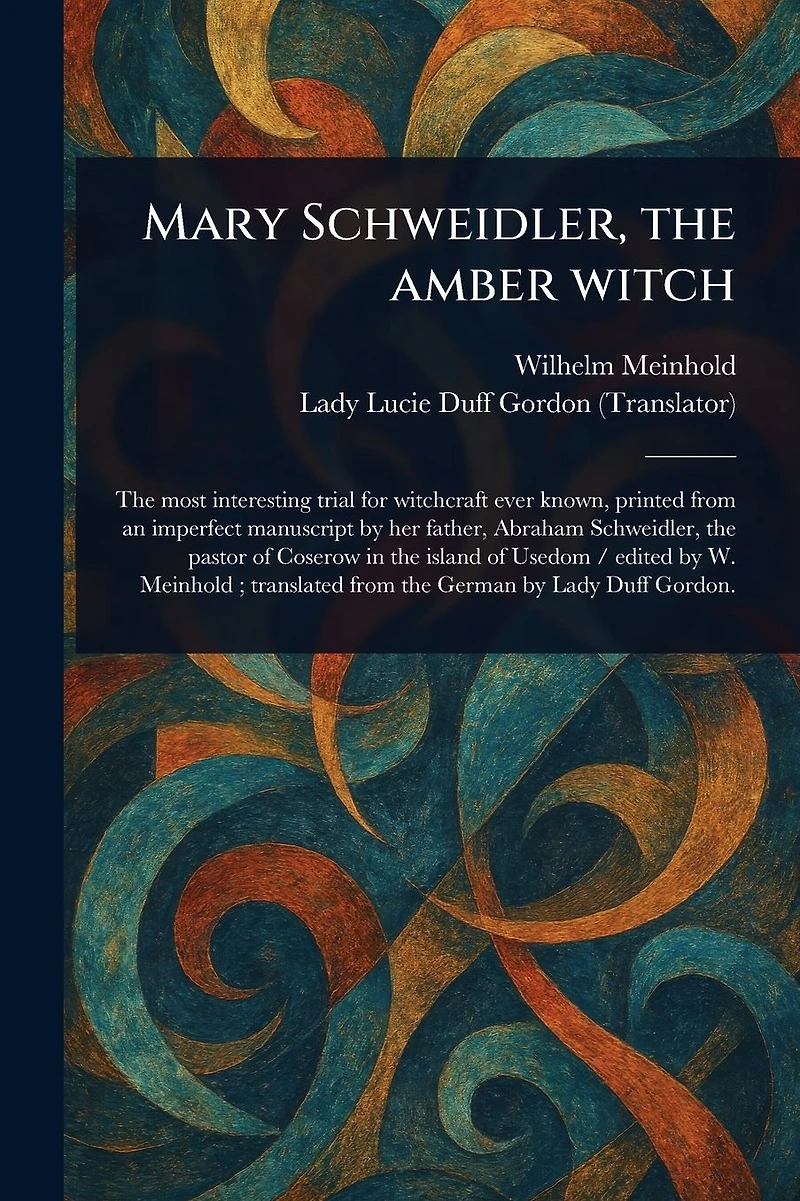 Mary Schweidler, the amber witch

Wilhelm Meinhold
Lady Lucie Duff Gordon (Translator)

The most interesting trial for witchcraft ever known, printed from an imperfect manuscript by her father, Abraham Schweidler, the pastor of Coserow in the island of Usedom / edited by W. Meinhold ; translated from the German by Lady Duff Gordon.